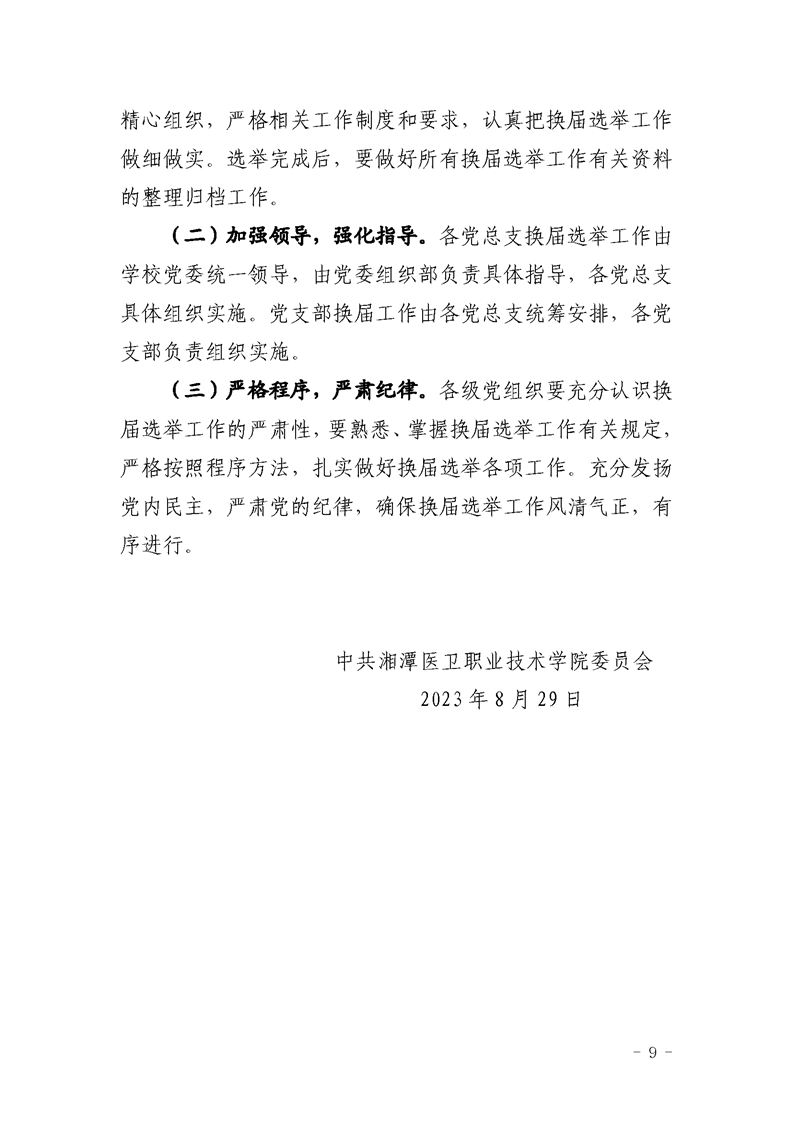 精心组织，严格相关工作制度和要求，认真把换届选举工作做细做实。选举完成后，要做好所有换届选举工作有关资料的整理归档工作。

（二）加强领导，强化指导。各党总支换届选举工作由学校党委统一领导，由党委组织部负责具体指导，各党总支具体组织实施。党支部换届工作由各党总支统筹安排，各党支部负责组织实施。

（三）严格程序，严肃纪律。各级党组织要充分认识换届选举工作的严肃性，要熟悉、掌握换届选举工作有关规定，严格按照程序方法，扎实做好换届选举各项工作。充分发扬党内民主，严肃党的纪律，确保换届选举工作风清气正，有序进行。

中共湘潭医卫职业技术学院委员会
2023年8月29日

- 9 -